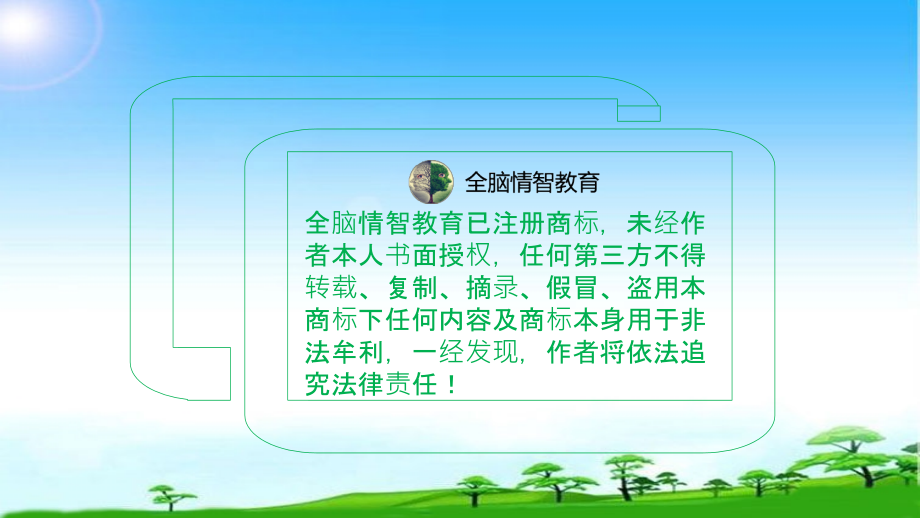 全脑情智教育

全脑情智教育已注册商标，未经作者本人书面授权，任何第三方不得转载、复制、摘录、假冒、盗用本商标下任何内容及商标本身用于非法牟利，一经发现，作者将依法追究法律责任！